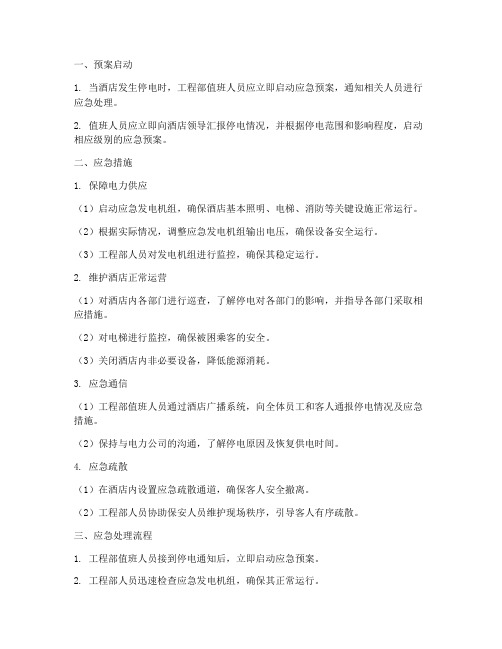 一、预案启动

1. 当酒店发生停电时，工程部值班人员应立即启动应急预案，通知相关人员进行应急处理。

2. 值班人员应立即向酒店领导汇报停电情况，并根据停电范围和影响程度，启动相应级别的应急预案。

二、应急措施

1. 保障电力供应

（1）启动应急发电机组，确保酒店基本照明、电梯、消防等关键设施正常运行。

（2）根据实际情况，调整应急发电机组输出电压，确保设备安全运行。

（3）工程部人员对发电机组进行监控，确保其稳定运行。

2. 维护酒店正常运营

（1）对酒店内各部门进行巡查，了解停电对各部门的影响，并指导各部门采取相应措施。

（2）对电梯进行监控，确保被困乘客的安全。

（3）关闭酒店内非必要设备，降低能源消耗。

3. 应急通信

（1）工程部值班人员通过酒店广播系统，向全体员工和客人通报停电情况及应急措施。

（2）保持与电力公司的沟通，了解停电原因及恢复供电时间。

4. 应急疏散

（1）在酒店内设置应急疏散通道，确保客人安全撤离。

（2）工程部人员协助保安人员维护现场秩序，引导客人有序疏散。

三、应急处理流程

1. 工程部值班人员接到停电通知后，立即启动应急预案。

2. 工程部人员迅速检查应急发电机组，确保其正常运行。